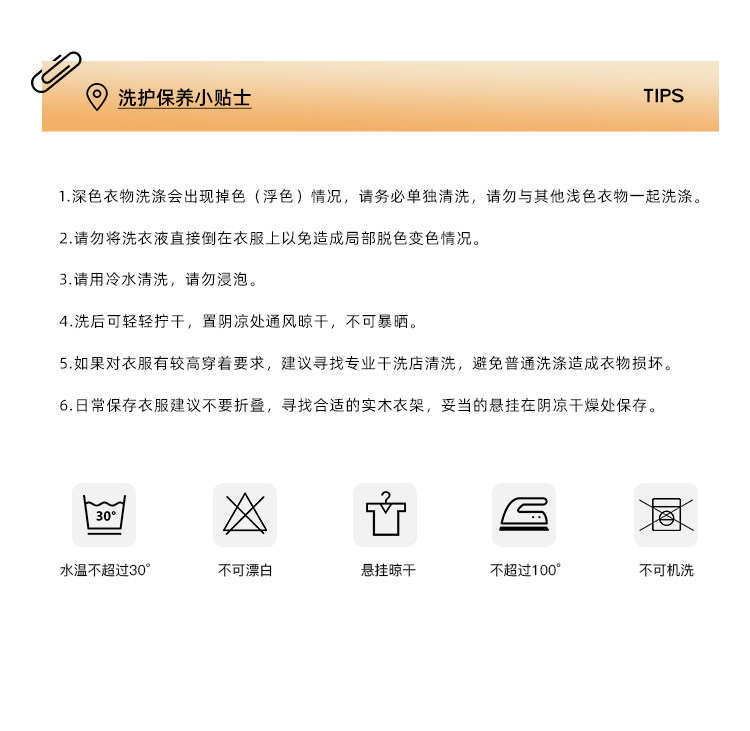 洗护保养小贴士

TIPS

1.深色衣物洗涤会出现掉色（浮色）情况，请务必单独清洗，请勿与其他浅色衣物一起洗涤。

2.请勿将洗衣液直接倒在衣服上以免造成局部脱色变色情况。

3.请用冷水清洗，请勿浸泡。

4.洗后可轻轻拧干，置阴凉处通风晾干，不可暴晒。

5.如果对衣服有较高穿着要求，建议寻找专业干洗店清洗，避免普通洗涤造成衣物损坏。

6.日常保存衣服建议不要折叠，寻找合适的实木衣架，妥当的悬挂在阴凉干燥处保存。

30°

水温不超过30°

不可漂白

悬挂晾干

不超过100°

不可机洗